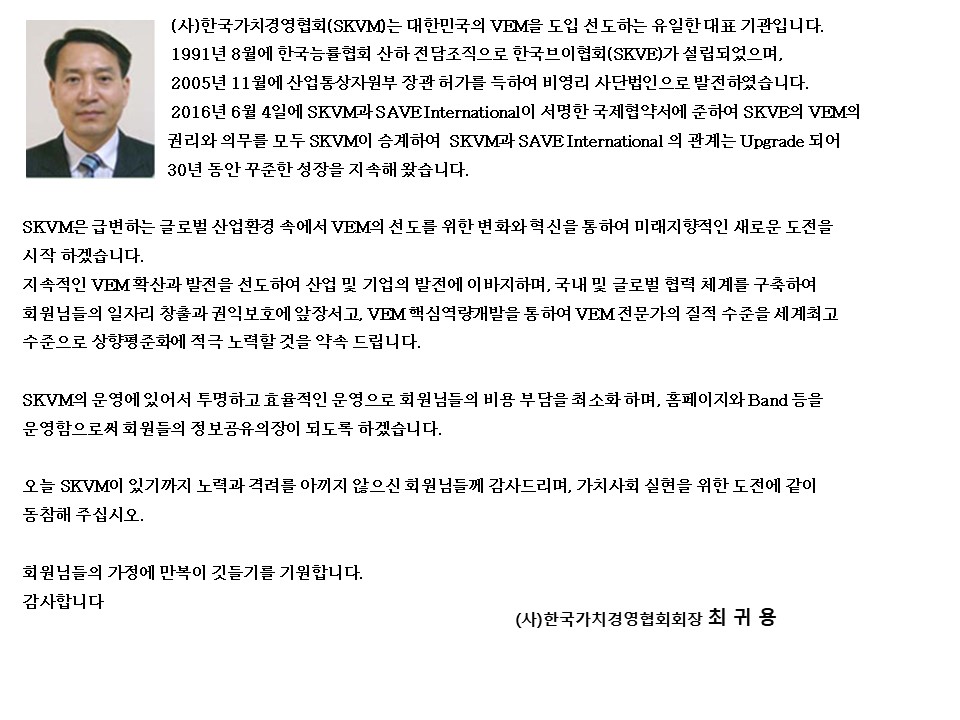 (사)한국가치경영협회(SKVM)는 대한민국의 VEM을 도입 선도하는 유일한 대표 기관입니다.
1991년 8월에 한국능률협회 산하 전담조직으로 한국브이협회(SKVE)가 설립되었으며,
2005년 11월에 산업통상자원부 장관 허가를 득하여 비영리 사단법인으로 발전하였습니다.
2016년 6월 4일에 SKVM과 SAVE International이 서명한 국제협약서에 준하여 SKVE의 VEM의 권리와 의무를 모두 SKVM이 승계하여 SKVM과 SAVE International 의 관계는 Upgrade 되어 30년 동안 꾸준한 성장을 지속해 왔습니다.

SKVM은 급변하는 글로벌 산업환경 속에서 VEM의 선도를 위한 변화와 혁신을 통하여 미래지향적인 새로운 도전을 시작 하겠습니다.
지속적인 VEM 확산과 발전을 선도하여 산업 및 기업의 발전에 이바지하며, 국내 및 글로벌 협력 체계를 구축하여 회원님들의 일자리 창출과 권익보호에 앞장서고, VEM 핵심역량개발을 통하여 VEM 전문가의 질적 수준을 세계최고 수준으로 상향평준화에 적극 노력할 것을 약속 드립니다.

SKVM의 운영에 있어서 투명하고 효율적인 운영으로 회원님들의 비용 부담을 최소화 하며, 홈페이지와 Band 등을 운영함으로써 회원들의 정보공유의장이 되도록 하겠습니다.

오늘 SKVM이 있기까지 노력과 격려를 아끼지 않으신 회원님들께 감사드리며, 가치사회 실현을 위한 도전에 같이 동참해 주십시오.

회원님들의 가정에 만복이 깃들기를 기원합니다.
감사합니다

(사)한국가치경영협회회장 최 귀 용